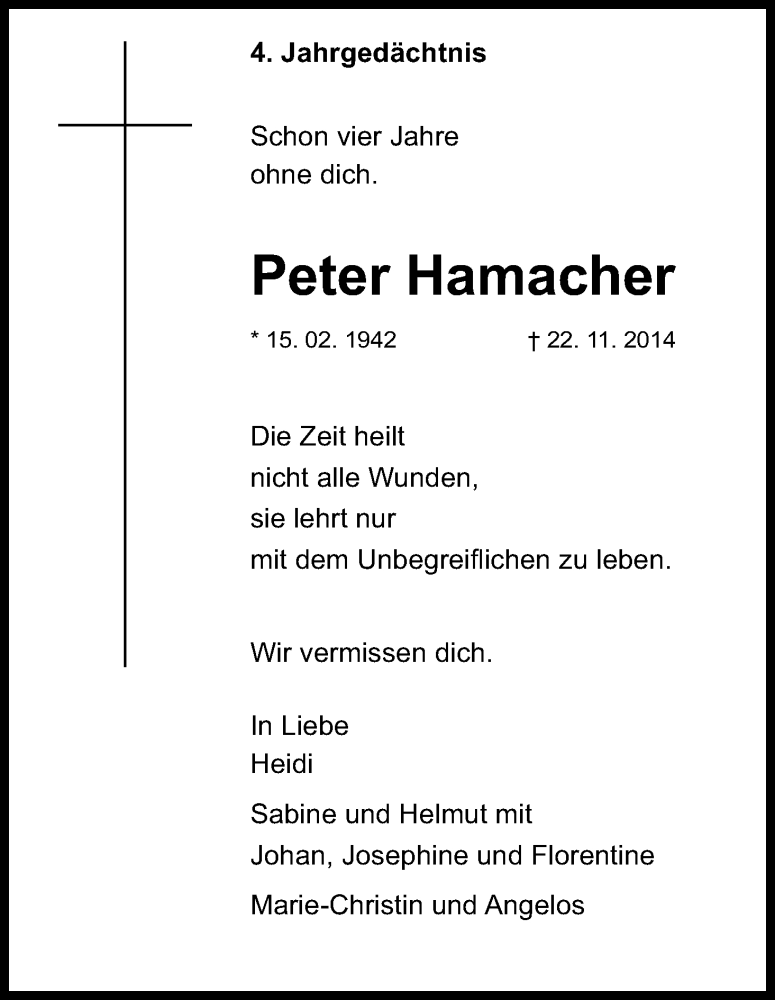 4. Jahrgedächtnis

Schon vier Jahre
ohne dich.

Peter Hamacher

* 15. 02. 1942 † 22. 11. 2014

Die Zeit heilt
nicht alle Wunden,
sie lehrt nur
mit dem Unbegreiflichen zu leben.

Wir vermissen dich.

In Liebe
Heidi

Sabine und Helmut mit
Johan, Josephine und Florentine

Marie-Christin und Angelos